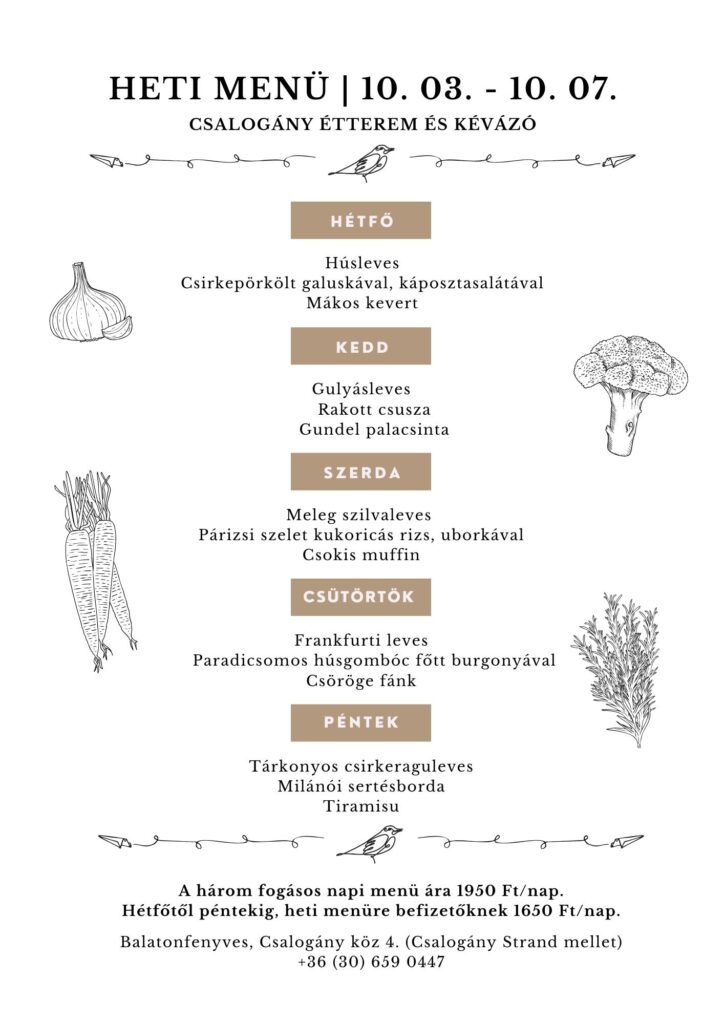 HETI MENÜ | 10. 03. - 10. 07.
CSALOGÁNY ÉTTEREM ÉS KÉVÁZÓ

HÉTFŐ

Húsleves
Csirkepörkölt galuskával, káposztasalátával
Mákos kevert

KEDD

Gulyásleves
Rakott csusza
Gundel palacsinta

SZERDA

Meleg szilvaleves
Párizsi szelet kukoricás rizs, uborkával
Csokis muffin

CSÜTÖRTÖK

Frankfurti leves
Paradicsomos húsgombóc főtt burgonyával
Csöröge fánk

PÉNTEK

Tárkonyos csirkeraguleves
Milánói sertésborda
Tiramisu

A három fogásos napi menü ára 1950 Ft/nap.
Hétfőtől péntekig, heti menüre befizetőknek 1650 Ft/nap.

Balatonfenyves, Csalogány köz 4. (Csalogány Strand mellet)
+36 (30) 659 0447